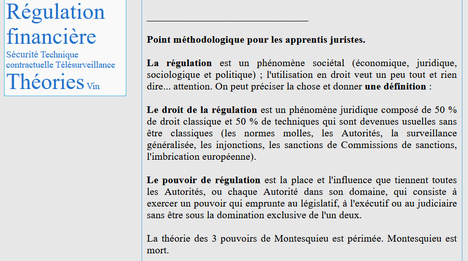 Régulation financière Sécurité Technique contractuelle Télésurveillance Théories Vin

Point méthodologique pour les apprentis juristes.

La régulation est un phénomène sociétal (économique, juridique, sociologique et politique) ; l'utilisation en droit veut un peu tout et rien dire... attention. On peut préciser la chose et donner une définition :

Le droit de la régulation est un phénomène juridique composé de 50 % de droit classique et 50 % de techniques qui sont devenues usuelles sans être classiques (les normes molles, les Autorités, la surveillance généralisée, les injonctions, les sanctions de Commissions de sanctions, l'imbrication européenne).

Le pouvoir de régulation est la place et l'influence que tiennent toutes les Autorités, ou chaque Autorité dans son domaine, qui consiste à exercer un pouvoir qui emprunte au législatif, à l'exécutif ou au judiciaire sans être sous la domination exclusive de l'un deux.

La théorie des 3 pouvoirs de Montesquieu est périmée. Montesquieu est mort.